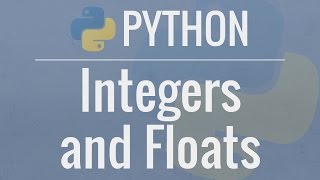 PYTHON

Integers and Floats